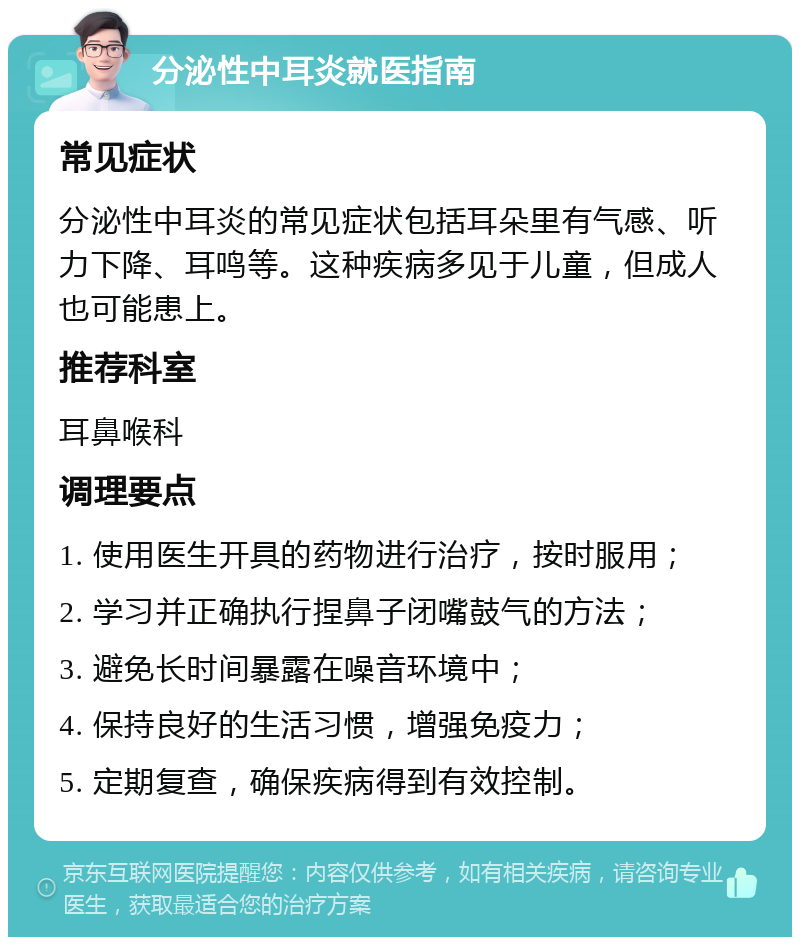 分泌性中耳炎就医指南

常见症状

分泌性中耳炎的常见症状包括耳朵里有气感、听力下降、耳鸣等。这种疾病多见于儿童，但成人也可能患上。

推荐科室

耳鼻喉科

调理要点

1. 使用医生开具的药物进行治疗，按时服用；

2. 学习并正确执行捏鼻子闭嘴鼓气的方法；

3. 避免长时间暴露在噪音环境中；

4. 保持良好的生活习惯，增强免疫力；

5. 定期复查，确保疾病得到有效控制。

京东互联网医院提醒您：内容仅供参考，如有相关疾病，请咨询专业医生，获取最适合您的治疗方案